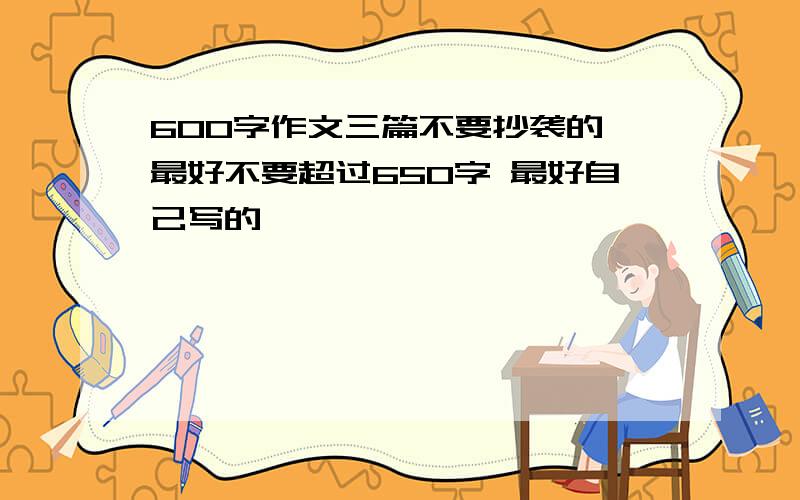 600字作文三篇不要抄袭的 最好不要超过650字 最好自己写的